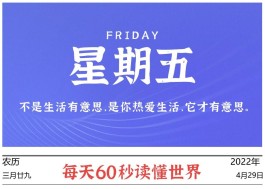 FRIDAY
星期五

不是生活有意思，是你热爱生活，它才有意思。

农历
三月廿九

每天60秒读懂世界

2022年
4月29日